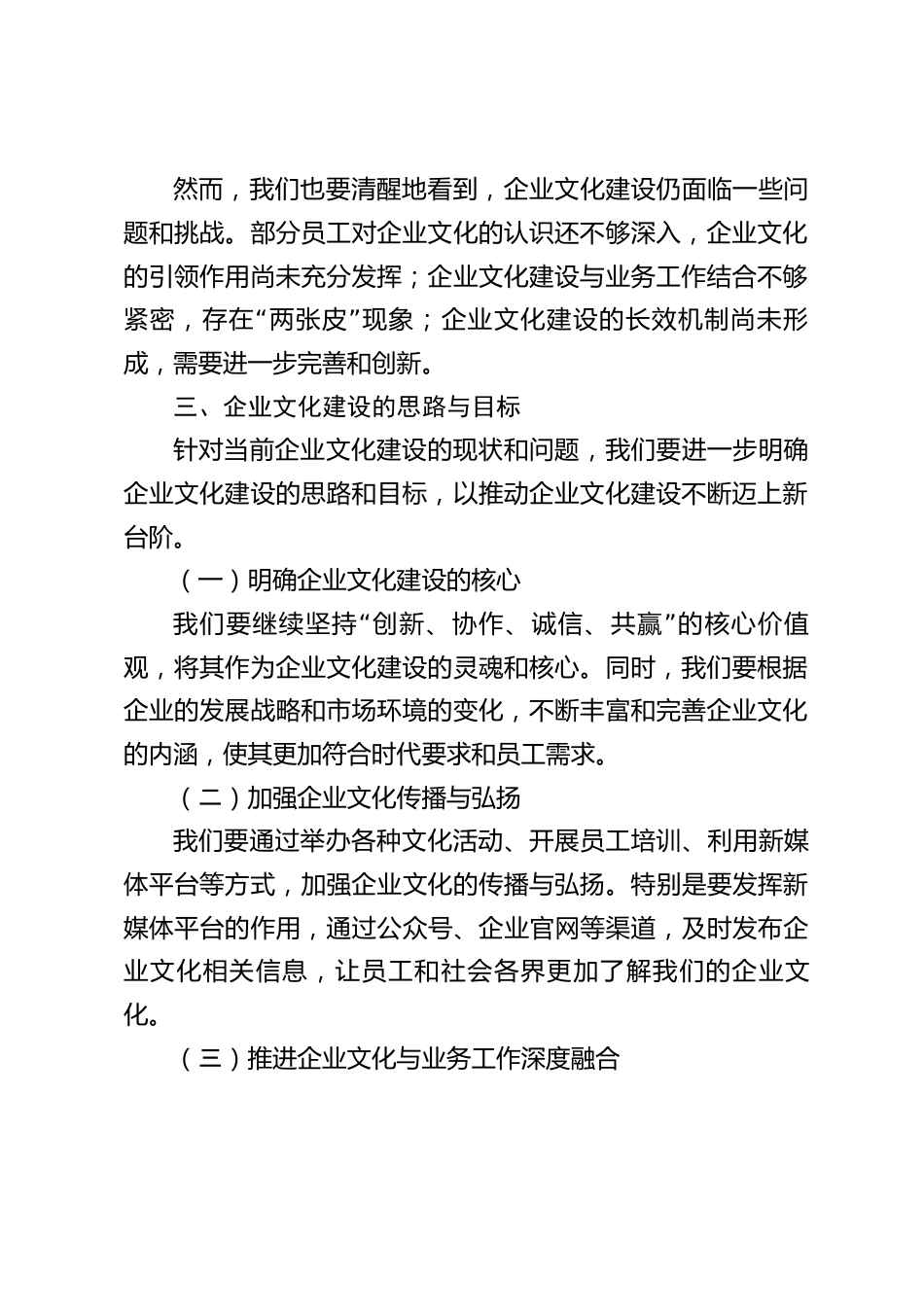 然而，我们也要清醒地看到，企业文化建设仍面临一些问题和挑战。部分员工对企业文化的认识还不够深入，企业文化的引领作用尚未充分发挥；企业文化建设与业务工作结合不够紧密，存在“两张皮”现象；企业文化建设的长效机制尚未形成，需要进一步完善和创新。

三、企业文化建设的思路与目标

针对当前企业文化建设的现状和问题，我们要进一步明确企业文化建设的思路和目标，以推动企业文化建设不断迈上新台阶。

（一）明确企业文化建设的核心

我们要继续坚持“创新、协作、诚信、共赢”的核心价值观，将其作为企业文化建设的灵魂和核心。同时，我们要根据企业的发展战略和市场环境的变化，不断丰富和完善企业文化的内涵，使其更加符合时代要求和员工需求。

（二）加强企业文化传播与弘扬

我们要通过举办各种文化活动、开展员工培训、利用新媒体平台等方式，加强企业文化的传播与弘扬。特别是要发挥新媒体平台的作用，通过公众号、企业官网等渠道，及时发布企业文化相关信息，让员工和社会各界更加了解我们的企业文化。

（三）推进企业文化与业务工作深度融合